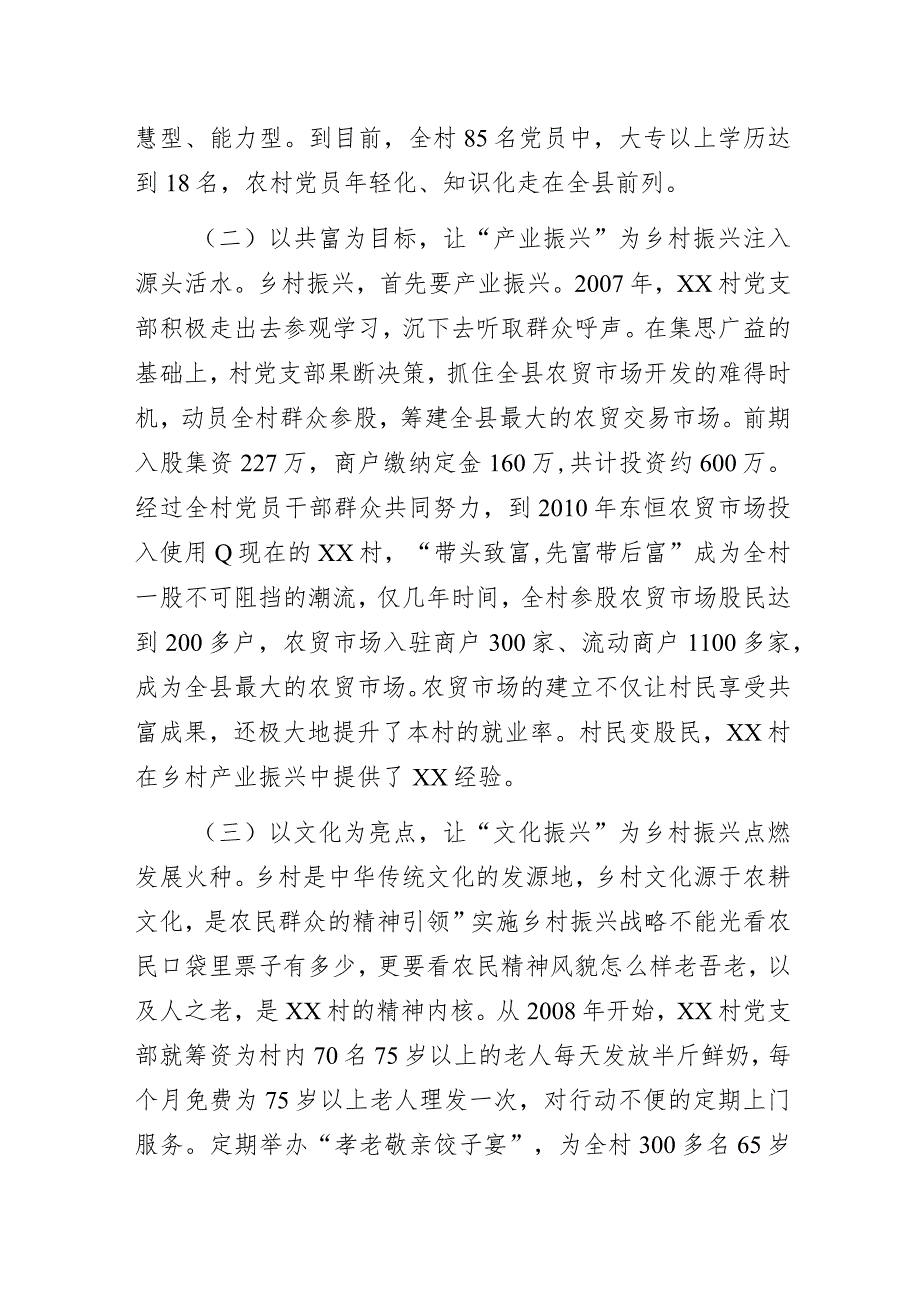 慧型、能力型。到目前，全村85名党员中，大专以上学历达到18名，农村党员年轻化、知识化走在全县前列。

（二）以共富为目标，让“产业振兴”为乡村振兴注入源头活水。乡村振兴，首先要产业振兴。2007年，XX村党支部积极走出去参观学习，沉下去听取群众呼声。在集思广益的基础上，村党支部果断决策，抓住全县农贸市场开发的难得时机，动员全村群众参股，筹建全县最大的农贸交易市场。前期入股集资227万，商户缴纳定金160万，共计投资约600万。经过全村党员干部群众共同努力，到2010年东恒农贸市场投入使用Q现在的XX村，“带头致富,先富带后富”成为全村一股不可阻挡的潮流，仅几年时间，全村参股农贸市场股民达到200多户，农贸市场入驻商户300家、流动商户1100多家，成为全县最大的农贸市场。农贸市场的建立不仅让村民享受共富成果，还极大地提升了本村的就业率。村民变股民，XX村在乡村产业振兴中提供了XX经验。

（三）以文化为亮点，让“文化振兴”为乡村振兴点燃发展火种。乡村是中华传统文化的发源地，乡村文化源于农耕文化，是农民群众的精神引领”实施乡村振兴战略不能光看农民口袋里票子有多少，更要看农民精神风貌怎么样老吾老，以及人之老，是XX村的精神内核。从2008年开始，XX村党支部就筹资为村内70名75岁以上的老人每天发放半斤鲜奶，每个月免费为75岁以上老人理发一次，对行动不便的定期上门服务。定期举办“孝老敬亲饺子宴”，为全村300多名65岁